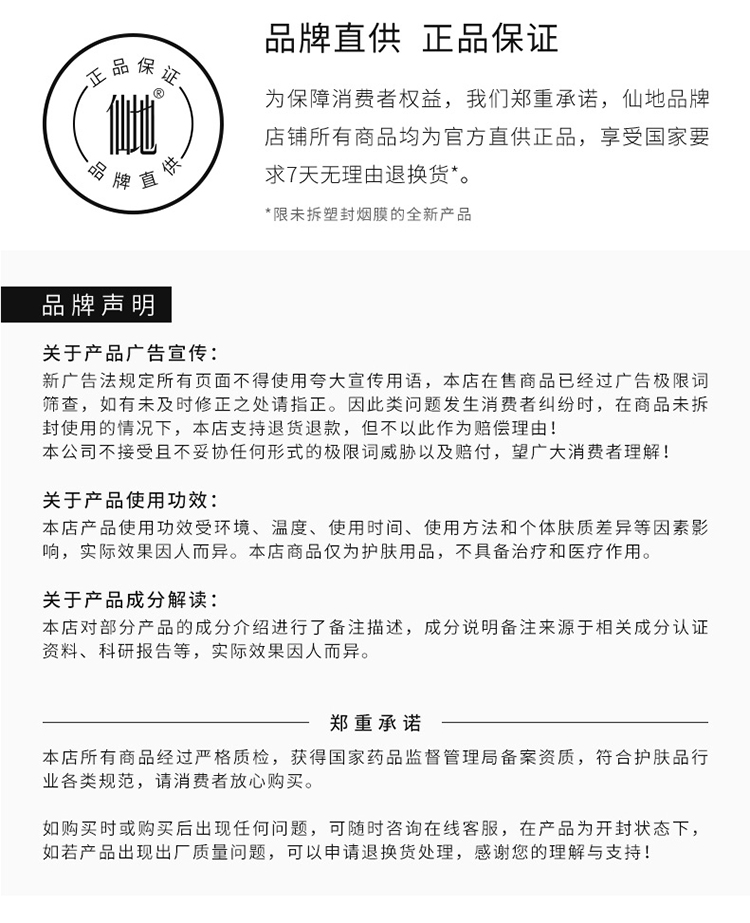 正品保证
仙地®
品牌直供

品牌直供 正品保证

为保障消费者权益，我们郑重承诺，仙地品牌店铺所有商品均为官方直供正品，享受国家要求7天无理由退换货*。

*限未拆塑封烟膜的全新产品

品牌声明

关于产品广告宣传：
新广告法规定所有页面不得使用夸大宣传用语，本店在售商品已经过广告极限词筛查，如有未及时修正之处请指正。因此类问题发生消费者纠纷时，在商品未拆封使用的情况下，本店支持退货退款，但不以此作为赔偿理由！
本公司不接受且不妥协任何形式的极限词威胁以及赔付，望广大消费者理解！

关于产品使用功效：
本店产品使用功效受环境、温度、使用时间、使用方法和个体肤质差异等因素影响，实际效果因人而异。本店商品仅为护肤用品，不具备治疗和医疗作用。

关于产品成分解读：
本店对部分产品的成分介绍进行了备注描述，成分说明备注来源于相关成分认证资料、科研报告等，实际效果因人而异。

郑重承诺

本店所有商品经过严格质检，获得国家药品监督管理局备案资质，符合护肤品行业各类规范，请消费者放心购买。

如购买时或购买后出现任何问题，可随时咨询在线客服，在产品为开封状态下，如若产品出现出厂质量问题，可以申请退换货处理，感谢您的理解与支持！